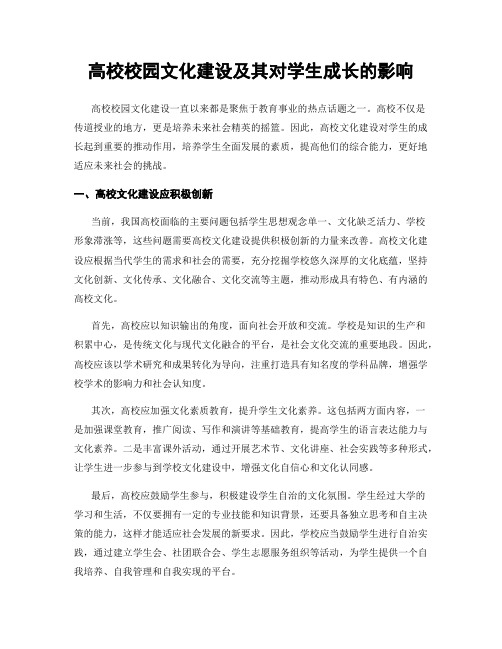 高校校园文化建设及其对学生成长的影响

高校校园文化建设一直以来都是聚焦于教育事业的热点话题之一。高校不仅是传道授业的地方，更是培养未来社会精英的摇篮。因此，高校文化建设对学生的成长起到重要的推动作用，培养学生全面发展的素质，提高他们的综合能力，更好地适应未来社会的挑战。

一、高校文化建设应积极创新

当前，我国高校面临的主要问题包括学生思想观念单一、文化缺乏活力、学校形象滞涨等，这些问题需要高校文化建设提供积极创新的力量来改善。高校文化建设应根据当代学生的需求和社会的需要，充分挖掘学校悠久深厚的文化底蕴，坚持文化创新、文化传承、文化融合、文化交流等主题，推动形成具有特色、有内涵的高校文化。

首先，高校应以知识输出的角度，面向社会开放和交流。学校是知识的生产和积累中心，是传统文化与现代文化融合的平台，是社会文化交流的重要地段。因此，高校应该以学术研究和成果转化为导向，注重打造具有知名度的学科品牌，增强学校学术的影响力和社会认知度。

其次，高校应加强文化素质教育，提升学生文化素养。这包括两方面内容，一是加强课堂教育，推广阅读、写作和演讲等基础教育，提高学生的语言表达能力与文化素养。二是丰富课外活动，通过开展艺术节、文化讲座、社会实践等多种形式，让学生进一步参与到学校文化建设中，增强文化自信心和文化认同感。

最后，高校应鼓励学生参与，积极建设学生自治的文化氛围。学生经过大学的学习和生活，不仅要拥有一定的专业技能和知识背景，还要具备独立思考和自主决策的能力，这样才能适应社会发展的新要求。因此，学校应当鼓励学生进行自治实践，通过建立学生会、社团联合会、学生志愿服务组织等活动，为学生提供一个自我培养、自我管理和自我实现的平台。